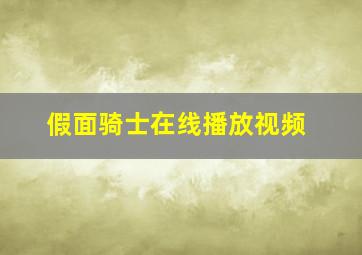 假面骑士在线播放视频